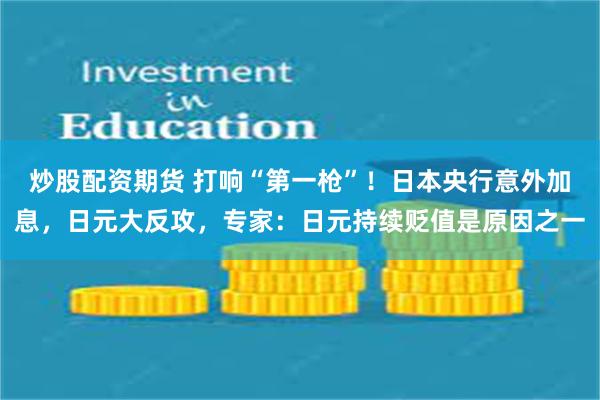 Investment
in
Education

炒股配资期货 打响“第一枪”！日本央行意外加息，日元大反攻，专家：日元持续贬值是原因之一